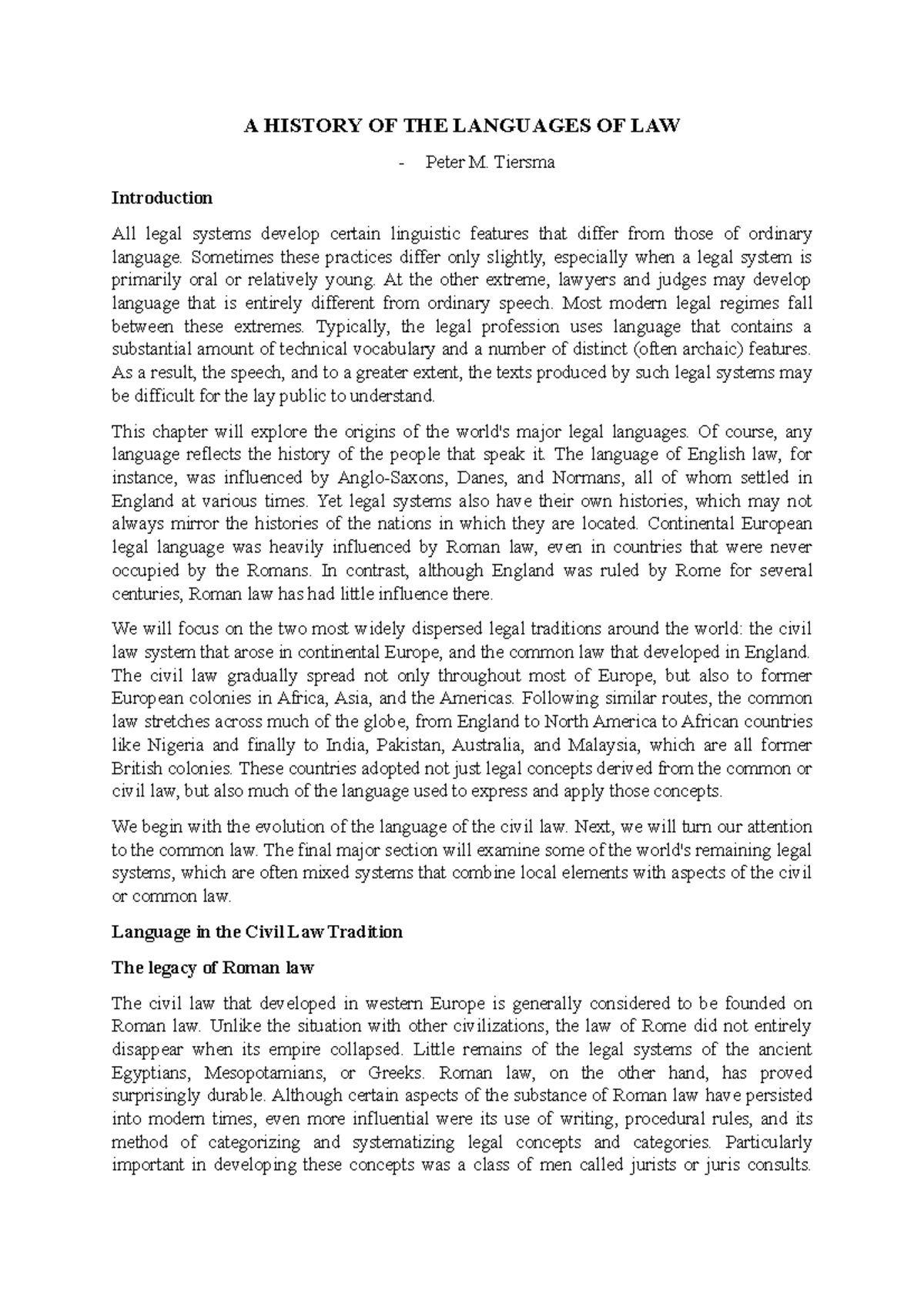 A HISTORY OF THE LANGUAGES OF LAW

- Peter M. Tiersma

Introduction

All legal systems develop certain linguistic features that differ from those of ordinary language. Sometimes these practices differ only slightly, especially when a legal system is primarily oral or relatively young. At the other extreme, lawyers and judges may develop language that is entirely different from ordinary speech. Most modern legal regimes fall between these extremes. Typically, the legal profession uses language that contains a substantial amount of technical vocabulary and a number of distinct (often archaic) features. As a result, the speech, and to a greater extent, the texts produced by such legal systems may be difficult for the lay public to understand.

This chapter will explore the origins of the world's major legal languages. Of course, any language reflects the history of the people that speak it. The language of English law, for instance, was influenced by Anglo-Saxons, Danes, and Normans, all of whom settled in England at various times. Yet legal systems also have their own histories, which may not always mirror the histories of the nations in which they are located. Continental European legal language was heavily influenced by Roman law, even in countries that were never occupied by the Romans. In contrast, although England was ruled by Rome for several centuries, Roman law has had little influence there.

We will focus on the two most widely dispersed legal traditions around the world: the civil law system that arose in continental Europe, and the common law that developed in England. The civil law gradually spread not only throughout most of Europe, but also to former European colonies in Africa, Asia, and the Americas. Following similar routes, the common law stretches across much of the globe, from England to North America to African countries like Nigeria and finally to India, Pakistan, Australia, and Malaysia, which are all former British colonies. These countries adopted not just legal concepts derived from the common or civil law, but also much of the language used to express and apply those concepts.

We begin with the evolution of the language of the civil law. Next, we will turn our attention to the common law. The final major section will examine some of the world's remaining legal systems, which are often mixed systems that combine local elements with aspects of the civil or common law.

Language in the Civil Law Tradition

The legacy of Roman law

The civil law that developed in western Europe is generally considered to be founded on Roman law. Unlike the situation with other civilizations, the law of Rome did not entirely disappear when its empire collapsed. Little remains of the legal systems of the ancient Egyptians, Mesopotamians, or Greeks. Roman law, on the other hand, has proved surprisingly durable. Although certain aspects of the substance of Roman law have persisted into modern times, even more influential were its use of writing, procedural rules, and its method of categorizing and systematizing legal concepts and categories. Particularly important in developing these concepts was a class of men called jurists or juris consults.